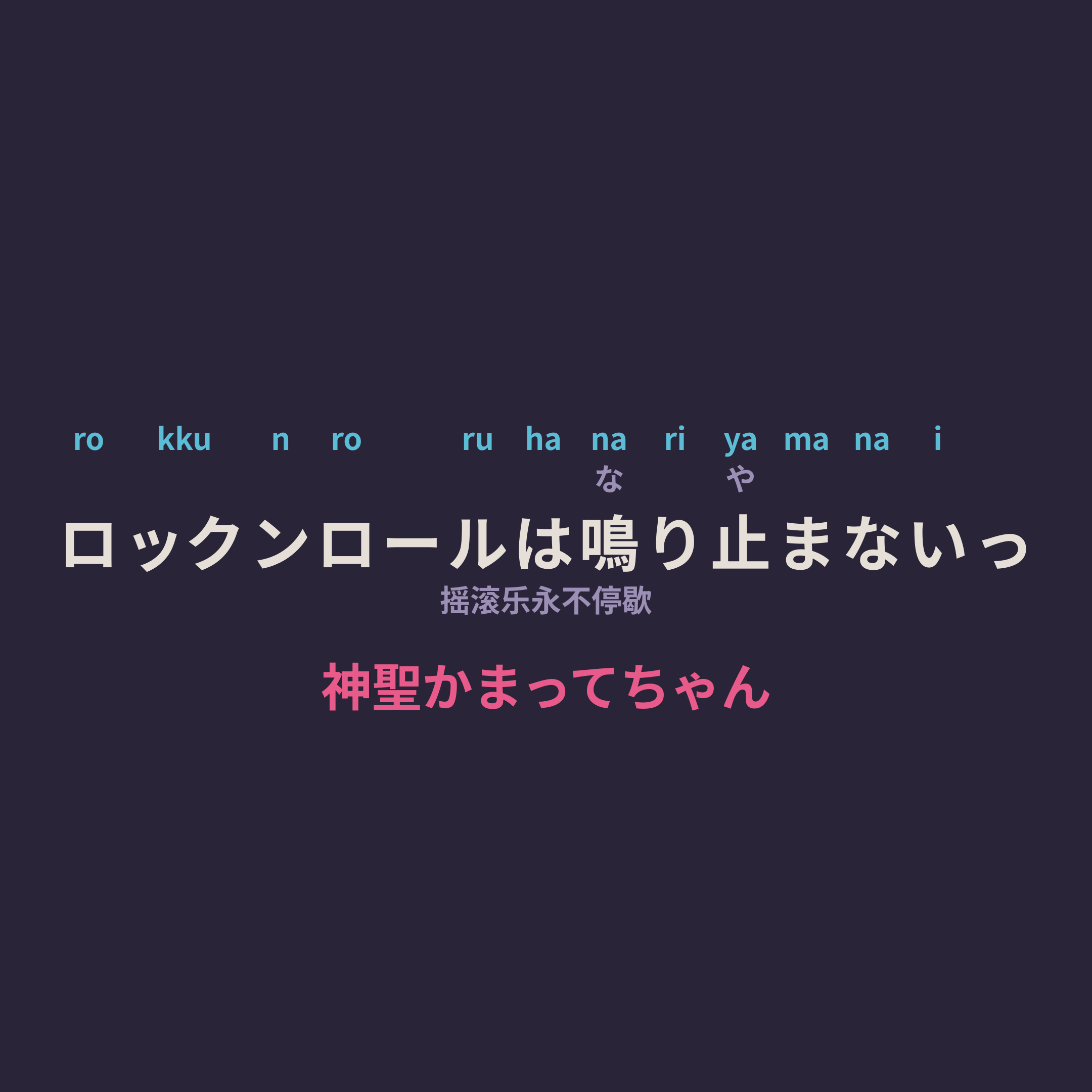 ro kku n ro ru ha na ri ya ma na i

な や

ロックンロールは鳴り止まないっ

摇滚乐永不停歇

神聖かまってちゃん